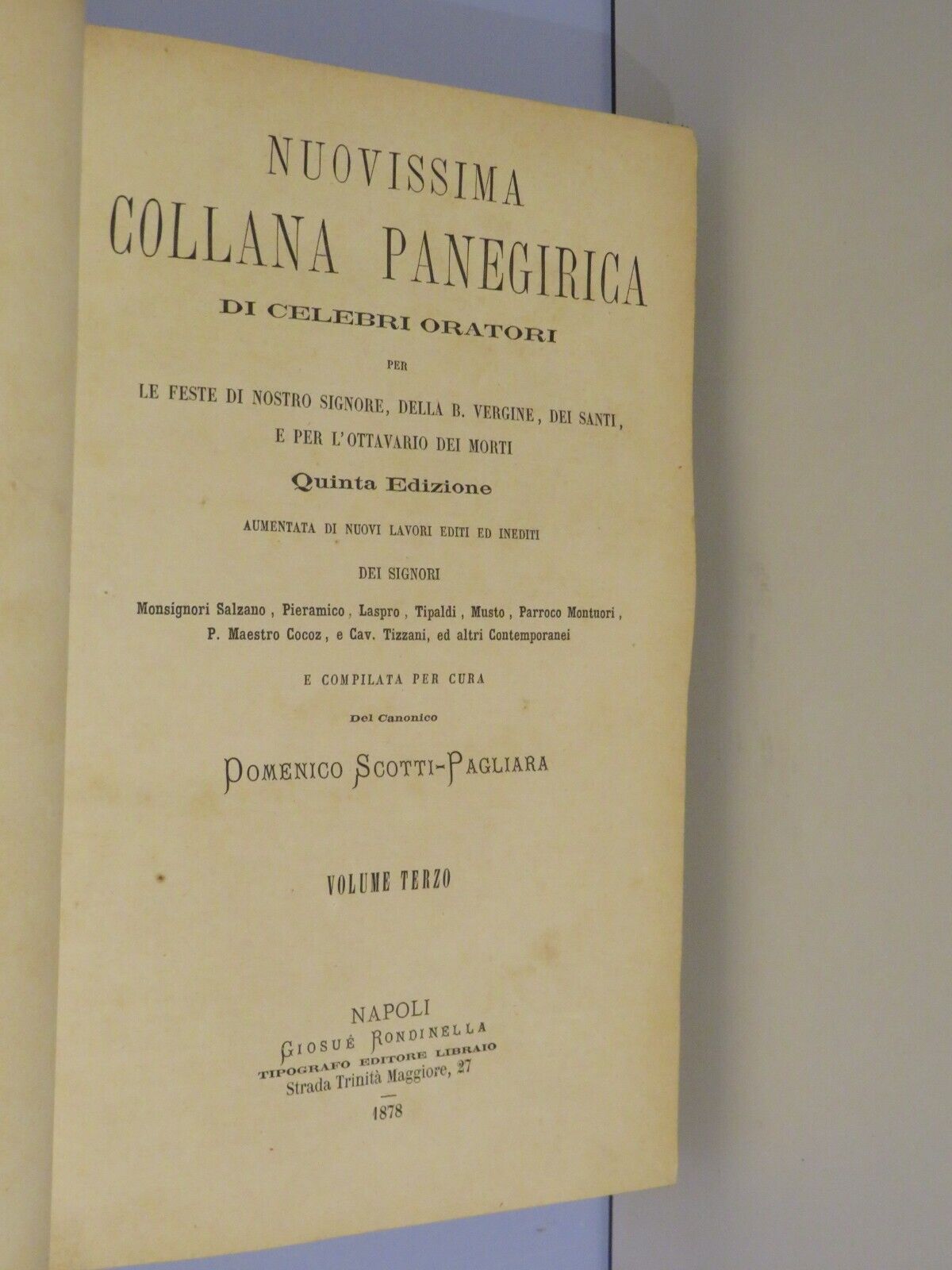 NUOVISSIMA
COLLANA PANEGIRICA
DI CELEBRI ORATORI
PER
LE FESTE DI NOSTRO SIGNORE, DELLA B. VERGINE, DEI SANTI,
E PER L'OTTAVARIO DEI MORTI
Quinta Edizione
AUMENTATA DI NUOVI LAVORI EDITI ED INEDITI
DEI SIGNORI
Monsignori Salzano, Pieramico, Laspro, Tipaldi, Musto, Parroco Montuori,
P. Maestro Cocoz, e Cav. Tizzani, ed altri Contemporanei
E COMPILATA PER CURA
Del Canonico
DOMENICO SCOTTI-PAGLIARA

VOLUME TERZO

NAPOLI
GIOSUÉ RONDINELLA
TIPOGRAFO EDITORE LIBRAIO
Strada Trinità Maggiore, 27
1878